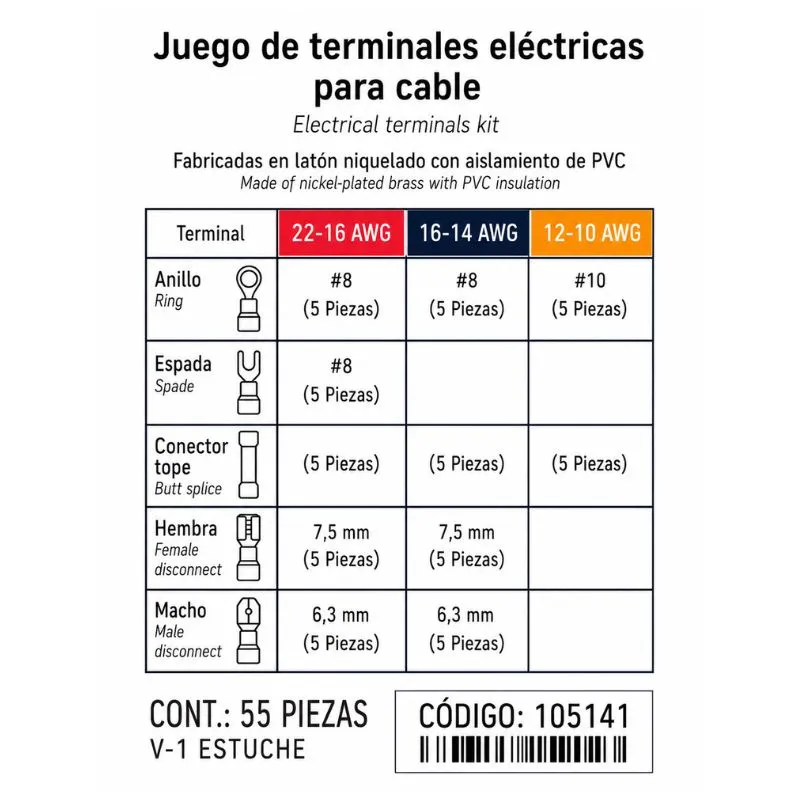 Juego de terminales eléctricas para cable
Electrical terminals kit

Fabricadas en latón niquelado con aislamiento de PVC
Made of nickel-plated brass with PVC insulation

| Terminal | 22-16 AWG | 16-14 AWG | 12-10 AWG |
|---|---|---|---|
| Anillo Ring | #8 (5 Piezas) | #8 (5 Piezas) | #10 (5 Piezas) |
| Espada Spade | #8 (5 Piezas) | | |
| Conector tope Butt splice | (5 Piezas) | (5 Piezas) | (5 Piezas) |
| Hembra Female disconnect | 7,5 mm (5 Piezas) | 7,5 mm (5 Piezas) | |
| Macho Male disconnect | 6,3 mm (5 Piezas) | 6,3 mm (5 Piezas) | |

CONT.: 55 PIEZAS
V-1 ESTUCHE

CÓDIGO: 105141